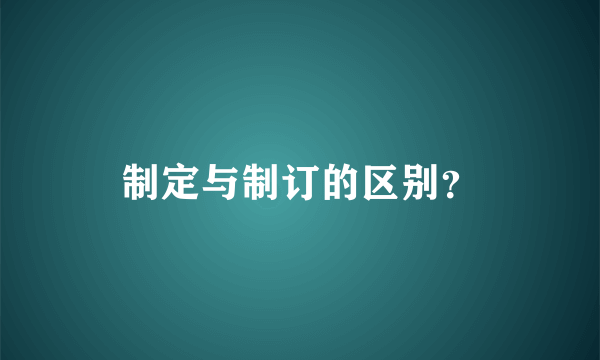 制定与制订的区别?